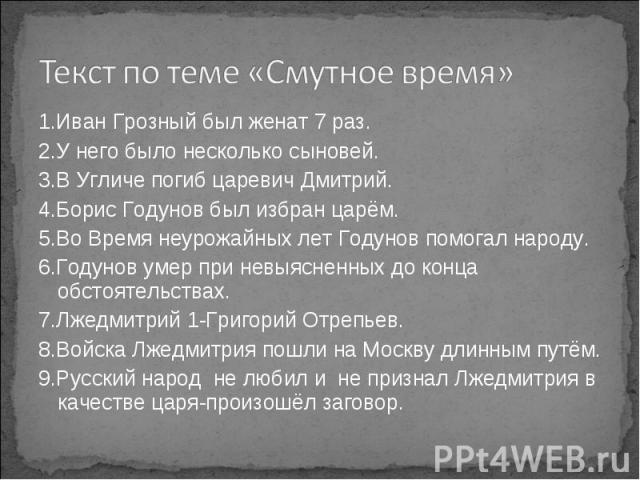 Текст по теме «Смутное время»

1.Иван Грозный был женат 7 раз.

2.У него было несколько сыновей.

3.В Угличе погиб царевич Дмитрий.

4.Борис Годунов был избран царём.

5.Во Время неурожайных лет Годунов помогал народу.

6.Годунов умер при невыясненных до конца обстоятельствах.

7.Лжедмитрий 1-Григорий Отрепьев.

8.Войска Лжедмитрия пошли на Москву длинным путём.

9.Русский народ не любил и не признал Лжедмитрия в качестве царя-произошёл заговор.

PPt4WEB.ru